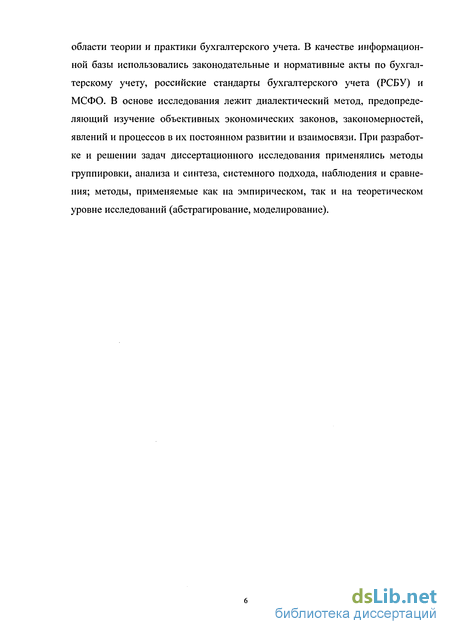 области теории и практики бухгалтерского учета. В качестве информационной базы использовались законодательные и нормативные акты по бухгалтерскому учету, российские стандарты бухгалтерского учета (РСБУ) и МСФО. В основе исследования лежит диалектический метод, предопределяющий изучение объективных экономических законов, закономерностей, явлений и процессов в их постоянном развитии и взаимосвязи. При разработке и решении задач диссертационного исследования применялись методы группировки, анализа и синтеза, системного подхода, наблюдения и сравнения; методы, применяемые как на эмпирическом, так и на теоретическом уровне исследований (абстрагирование, моделирование).

6

dsLib.net
библиотека диссертаций